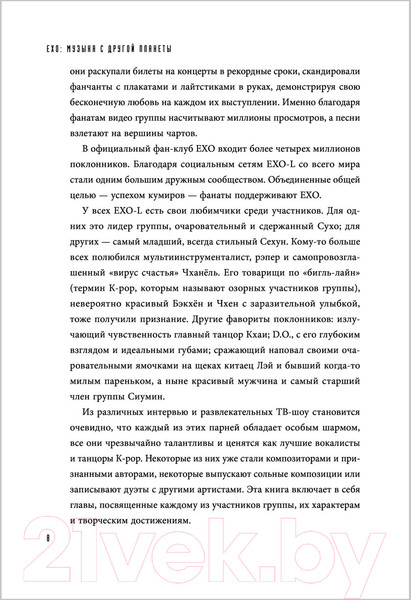 EXO: МУЗЫКА С ДРУГОЙ ПЛАНЕТЫ

они раскупали билеты на концерты в рекордные сроки, скандировали фанчанты с плакатами и лайтстиками в руках, демонстрируя свою бесконечную любовь на каждом их выступлении. Именно благодаря фанатам видео группы насчитывают миллионы просмотров, а песни взлетают на вершины чартов.

В официальный фан-клуб EXO входит более четырех миллионов поклонников. Благодаря социальным сетям EXO-L со всего мира стали одним большим дружным сообществом. Объединенные общей целью — успехом кумиров — фанаты поддерживают EXO.

У всех EXO-L есть свои любимчики среди участников. Для одних это лидер группы, очаровательный и сдержанный Сухо; для других — самый младший, всегда стильный Сехун. Кому-то больше всех полюбился мультиинструменталист, рэпер и самопровозглашенный «вирус счастья» Чханёль. Его товарищи по «бигль-лайн» (термин K-pop, которым называют озорных участников группы), невероятно красивый Бэкхён и Чхен с заразительной улыбкой, тоже получили признание. Другие фавориты поклонников: излучающий чувственность главный танцор Кхаи; D.O., с его глубоким взглядом и идеальными губами; сражающий наповал своими очаровательными ямочками на щеках китаец Лэй и бывший когда-то милым пареньком, а ныне красивый мужчина и самый старший член группы Сиумин.

Из различных интервью и развлекательных ТВ-шоу становится очевидно, что каждый из этих парней обладает особым шармом, все они чрезвычайно талантливы и ценятся как лучшие вокалисты и танцоры K-pop. Некоторые из них уже стали композиторами и признанными авторами, некоторые выпускают сольные композиции или записывают дуэты с другими артистами. Эта книга включает в себя главы, посвященные каждому из участников группы, их характерам и творческим достижениям.

8

21vek.by